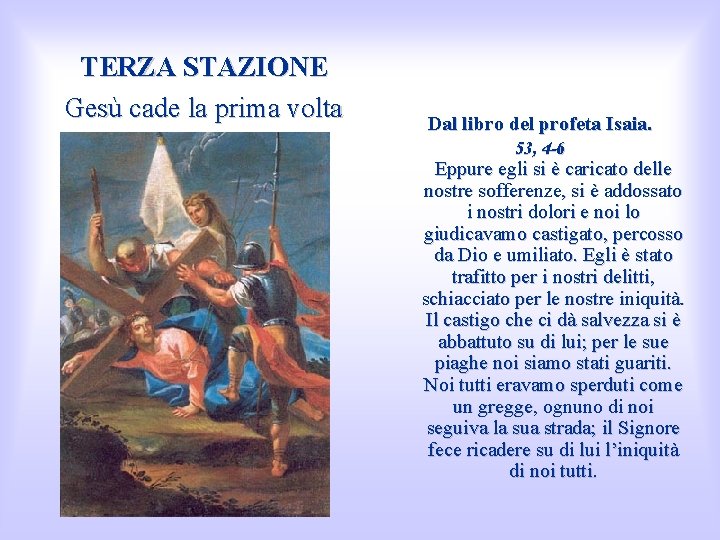 TERZA STAZIONE

Gesù cade la prima volta

Dal libro del profeta Isaia.

53, 4-6

Eppure egli si è caricato delle nostre sofferenze, si è addossato i nostri dolori e noi lo giudicavamo castigato, percosso da Dio e umiliato. Egli è stato trafitto per i nostri delitti, schiacciato per le nostre iniquità. Il castigo che ci dà salvezza si è abbattuto su di lui; per le sue piaghe noi siamo stati guariti. Noi tutti eravamo sperduti come un gregge, ognuno di noi seguiva la sua strada; il Signore fece ricadere su di lui l'iniquità di noi tutti.